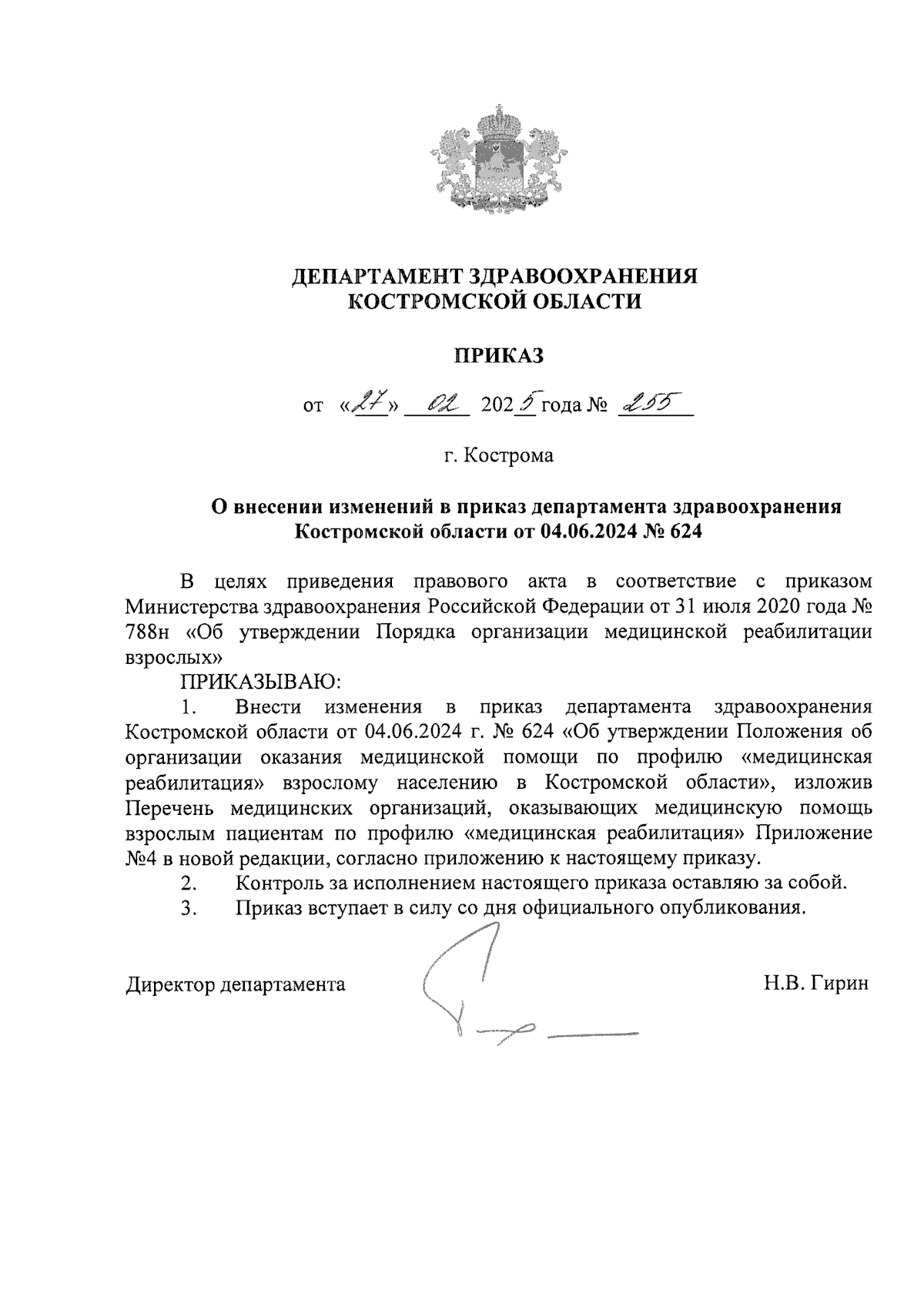 ДЕПАРТАМЕНТ ЗДРАВООХРАНЕНИЯ
КОСТРОМСКОЙ ОБЛАСТИ

ПРИКАЗ

от «27» 02 2025 года № 255

г. Кострома

О внесении изменений в приказ департамента здравоохранения Костромской области от 04.06.2024 № 624

В целях приведения правового акта в соответствие с приказом Министерства здравоохранения Российской Федерации от 31 июля 2020 года № 788н «Об утверждении Порядка организации медицинской реабилитации взрослых»

ПРИКАЗЫВАЮ:

1. Внести изменения в приказ департамента здравоохранения Костромской области от 04.06.2024 г. № 624 «Об утверждении Положения об организации оказания медицинской помощи по профилю «медицинская реабилитация» взрослому населению в Костромской области», изложив Перечень медицинских организаций, оказывающих медицинскую помощь взрослым пациентам по профилю «медицинская реабилитация» Приложение №4 в новой редакции, согласно приложению к настоящему приказу.

2. Контроль за исполнением настоящего приказа оставляю за собой.

3. Приказ вступает в силу со дня официального опубликования.

Директор департамента Н.В. Гирин